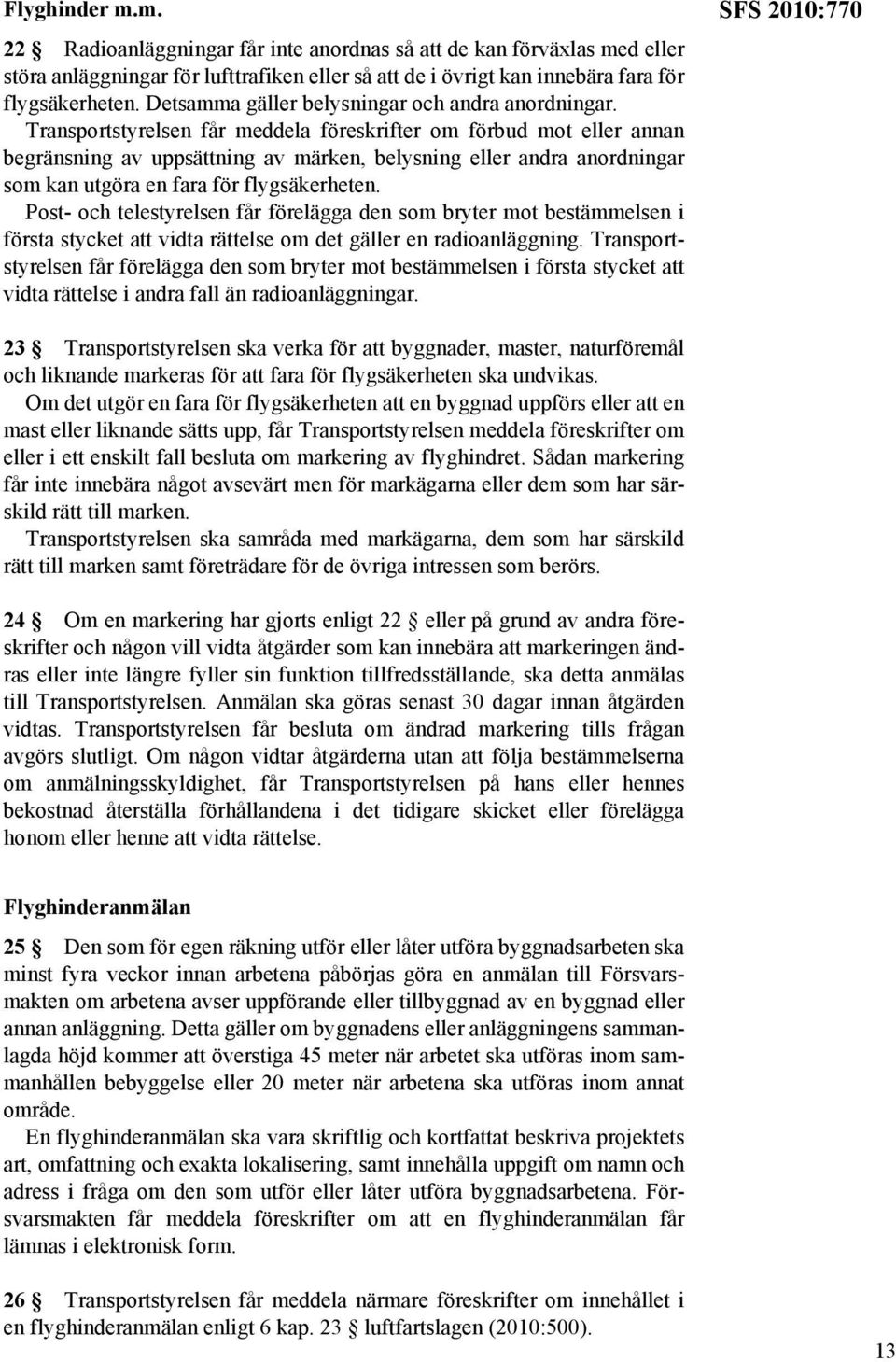 Flyghinder m.m.

SFS 2010:770

22 § Radioanläggningar får inte anordnas så att de kan förväxlas med eller störa anläggningar för lufttrafiken eller så att de i övrigt kan innebära fara för flygsäkerheten. Detsamma gäller belysningar och andra anordningar. Transportstyrelsen får meddela föreskrifter om förbud mot eller annan begränsning av uppsättning av märken, belysning eller andra anordningar som kan utgöra en fara för flygsäkerheten.

Post- och telestyrelsen får förelägga den som bryter mot bestämmelsen i första stycket att vidta rättelse om det gäller en radioanläggning. Transportstyrelsen får förelägga den som bryter mot bestämmelsen i första stycket att vidta rättelse i andra fall än radioanläggningar.

23 § Transportstyrelsen ska verka för att byggnader, master, naturföremål och liknande markeras för att fara för flygsäkerheten ska undvikas.

Om det utgör en fara för flygsäkerheten att en byggnad uppförs eller att en mast eller liknande sätts upp, får Transportstyrelsen meddela föreskrifter om eller i ett enskilt fall besluta om markering av flyghindret. Sådan markering får inte innebära något avsevärt men för markägarna eller dem som har särskild rätt till marken.

Transportstyrelsen ska samråda med markägarna, dem som har särskild rätt till marken samt företrädare för de övriga intressen som berörs.

24 § Om en markering har gjorts enligt 22 § eller på grund av andra föreskrifter och någon vill vidta åtgärder som kan innebära att markeringen ändras eller inte längre fyller sin funktion tillfredsställande, ska detta anmälas till Transportstyrelsen. Anmälan ska göras senast 30 dagar innan åtgärden vidtas. Transportstyrelsen får besluta om ändrad markering tills frågan avgörs slutligt. Om någon vidtar åtgärderna utan att följa bestämmelserna om anmälningsskyldighet, får Transportstyrelsen på hans eller hennes bekostnad återställa förhållandena i det tidigare skicket eller förelägga honom eller henne att vidta rättelse.

Flyghinderanmälan

25 § Den som för egen räkning utför eller låter utföra byggnadsarbeten ska minst fyra veckor innan arbetena påbörjas göra en anmälan till Försvarsmakten om arbetena avser uppförande eller tillbyggnad av en byggnad eller annan anläggning. Detta gäller om byggnadens eller anläggningens sammanlagda höjd kommer att överstiga 45 meter när arbetet ska utföras inom sammanhållen bebyggelse eller 20 meter när arbetena ska utföras inom annat område.

En flyghinderanmälan ska vara skriftlig och kortfattat beskriva projektets art, omfattning och exakta lokalisering, samt innehålla uppgift om namn och adress i fråga om den som utför eller låter utföra byggnadsarbetena. Försvarsmakten får meddela föreskrifter om att en flyghinderanmälan får lämnas i elektronisk form.

26 § Transportstyrelsen får meddela närmare föreskrifter om innehållet i en flyghinderanmälan enligt 6 kap. 23 § luftfartslagen (2010:500).

13